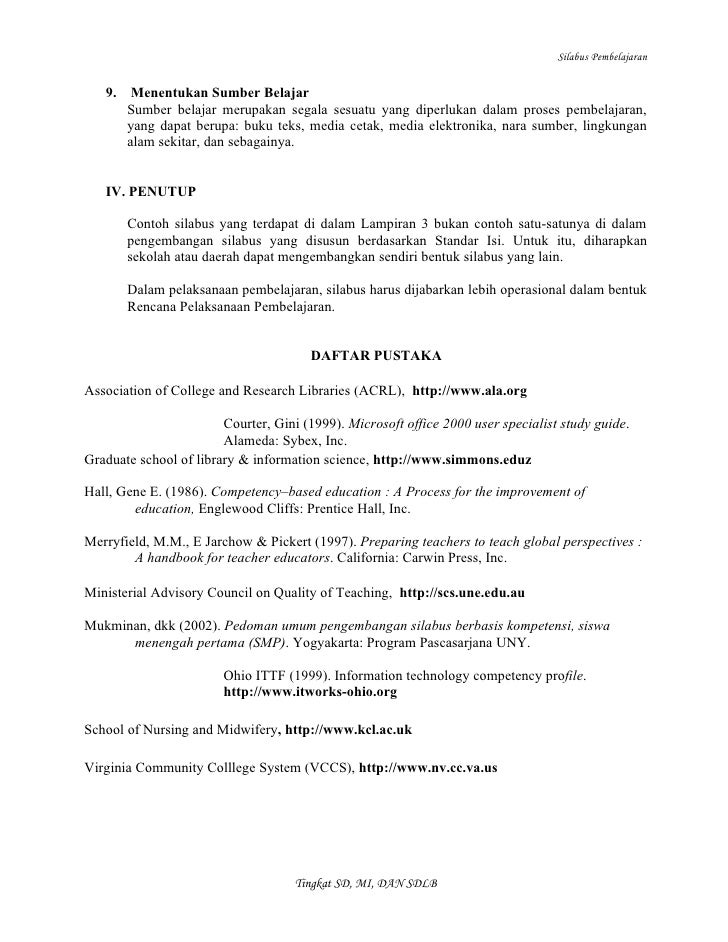 Silabus Pembelajaran

9. Menentukan Sumber Belajar
Sumber belajar merupakan segala sesuatu yang diperlukan dalam proses pembelajaran, yang dapat berupa: buku teks, media cetak, media elektronika, nara sumber, lingkungan alam sekitar, dan sebagainya.

IV. PENUTUP

Contoh silabus yang terdapat di dalam Lampiran 3 bukan contoh satu-satunya di dalam pengembangan silabus yang disusun berdasarkan Standar Isi. Untuk itu, diharapkan sekolah atau daerah dapat mengembangkan sendiri bentuk silabus yang lain.

Dalam pelaksanaan pembelajaran, silabus harus dijabarkan lebih operasional dalam bentuk Rencana Pelaksanaan Pembelajaran.

DAFTAR PUSTAKA

Association of College and Research Libraries (ACRL), http://www.ala.org

Courter, Gini (1999). Microsoft office 2000 user specialist study guide. Alameda: Sybex, Inc.
Graduate school of library & information science, http://www.simmons.eduz

Hall, Gene E. (1986). Competency–based education : A Process for the improvement of education, Englewood Cliffs: Prentice Hall, Inc.

Merryfield, M.M., E Jarchow & Pickert (1997). Preparing teachers to teach global perspectives : A handbook for teacher educators. California: Carwin Press, Inc.

Ministerial Advisory Council on Quality of Teaching, http://scs.une.edu.au

Mukminan, dkk (2002). Pedoman umum pengembangan silabus berbasis kompetensi, siswa menengah pertama (SMP). Yogyakarta: Program Pascasarjana UNY.

Ohio ITTF (1999). Information technology competency profile. http://www.itworks-ohio.org

School of Nursing and Midwifery, http://www.kcl.ac.uk

Virginia Community Colllege System (VCCS), http://www.nv.cc.va.us

Tingkat SD, MI, DAN SDLB